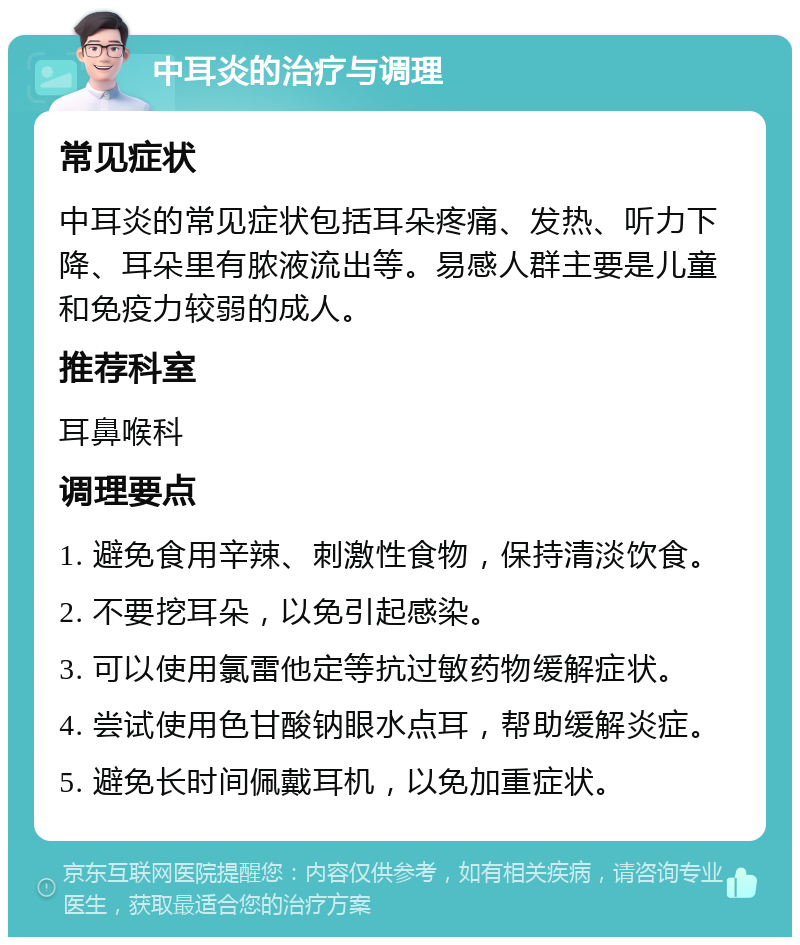 中耳炎的治疗与调理

常见症状

中耳炎的常见症状包括耳朵疼痛、发热、听力下降、耳朵里有脓液流出等。易感人群主要是儿童和免疫力较弱的成人。

推荐科室

耳鼻喉科

调理要点

1. 避免食用辛辣、刺激性食物，保持清淡饮食。

2. 不要挖耳朵，以免引起感染。

3. 可以使用氯雷他定等抗过敏药物缓解症状。

4. 尝试使用色甘酸钠眼水点耳，帮助缓解炎症。

5. 避免长时间佩戴耳机，以免加重症状。

京东互联网医院提醒您：内容仅供参考，如有相关疾病，请咨询专业医生，获取最适合您的治疗方案